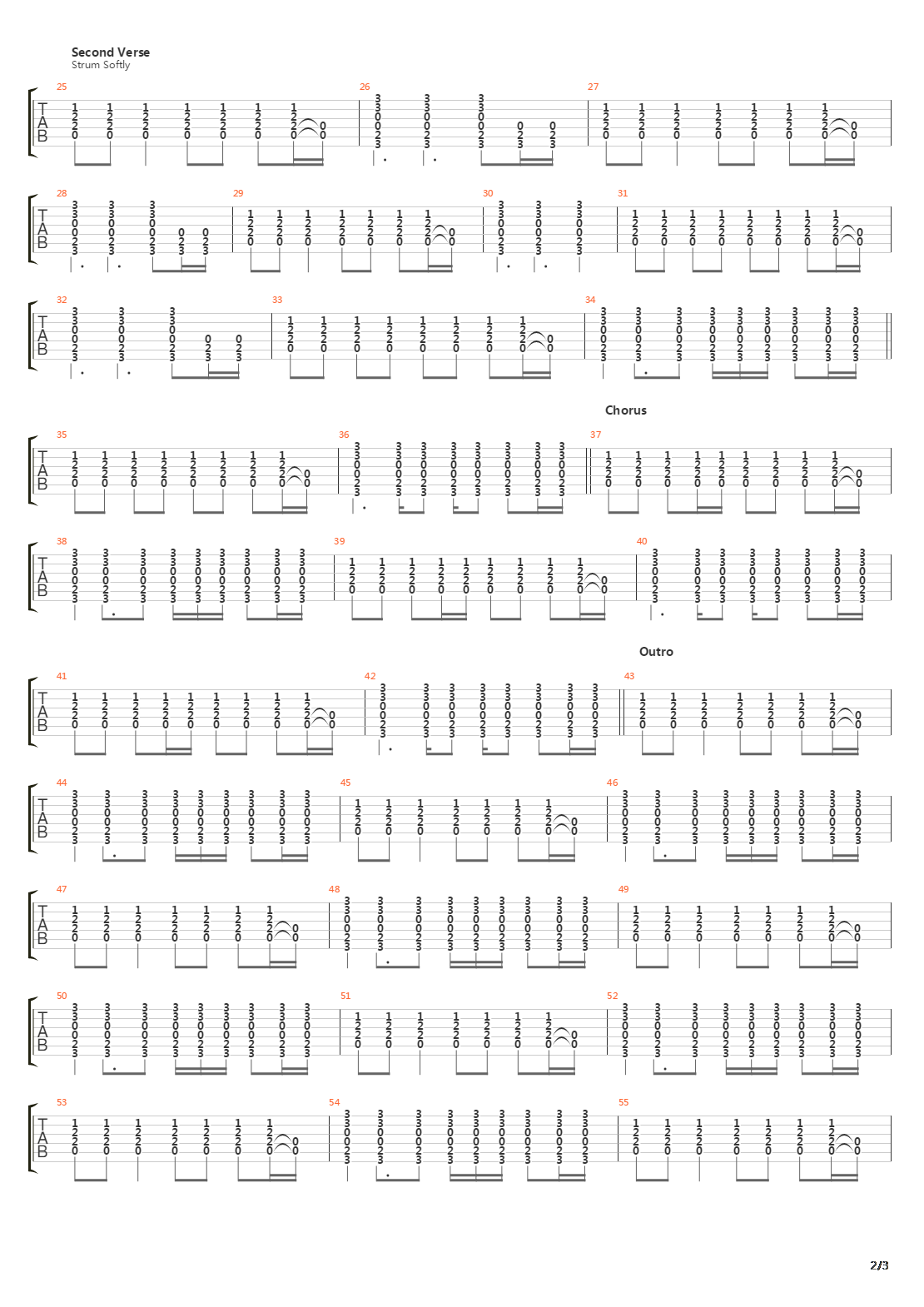 Second Verse
Strum Softly

25 26 27

28 29 30 31

32 33 34

Chorus

35 36 37

38 39 40

Outro

41 42 43

44 45 46

47 48 49

50 51 52

53 54 55

2/3